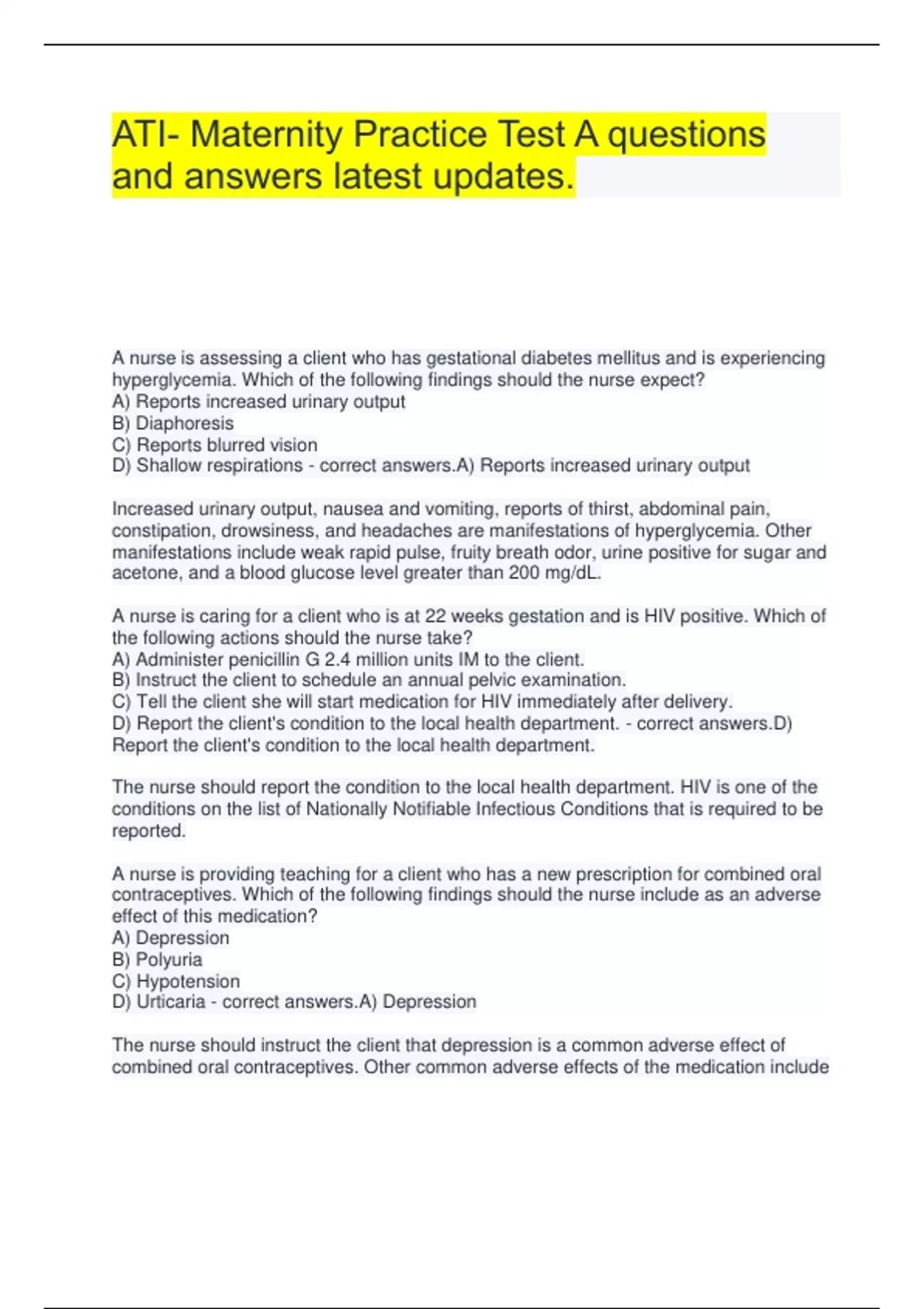 ATI- Maternity Practice Test A questions and answers latest updates.

A nurse is assessing a client who has gestational diabetes mellitus and is experiencing hyperglycemia. Which of the following findings should the nurse expect?
A) Reports increased urinary output
B) Diaphoresis
C) Reports blurred vision
D) Shallow respirations - correct answers.A) Reports increased urinary output

Increased urinary output, nausea and vomiting, reports of thirst, abdominal pain, constipation, drowsiness, and headaches are manifestations of hyperglycemia. Other manifestations include weak rapid pulse, fruity breath odor, urine positive for sugar and acetone, and a blood glucose level greater than 200 mg/dL.

A nurse is caring for a client who is at 22 weeks gestation and is HIV positive. Which of the following actions should the nurse take?
A) Administer penicillin G 2.4 million units IM to the client.
B) Instruct the client to schedule an annual pelvic examination.
C) Tell the client she will start medication for HIV immediately after delivery.
D) Report the client's condition to the local health department. - correct answers.D) Report the client's condition to the local health department.

The nurse should report the condition to the local health department. HIV is one of the conditions on the list of Nationally Notifiable Infectious Conditions that is required to be reported.

A nurse is providing teaching for a client who has a new prescription for combined oral contraceptives. Which of the following findings should the nurse include as an adverse effect of this medication?
A) Depression
B) Polyuria
C) Hypotension
D) Urticaria - correct answers.A) Depression

The nurse should instruct the client that depression is a common adverse effect of combined oral contraceptives. Other common adverse effects of the medication include